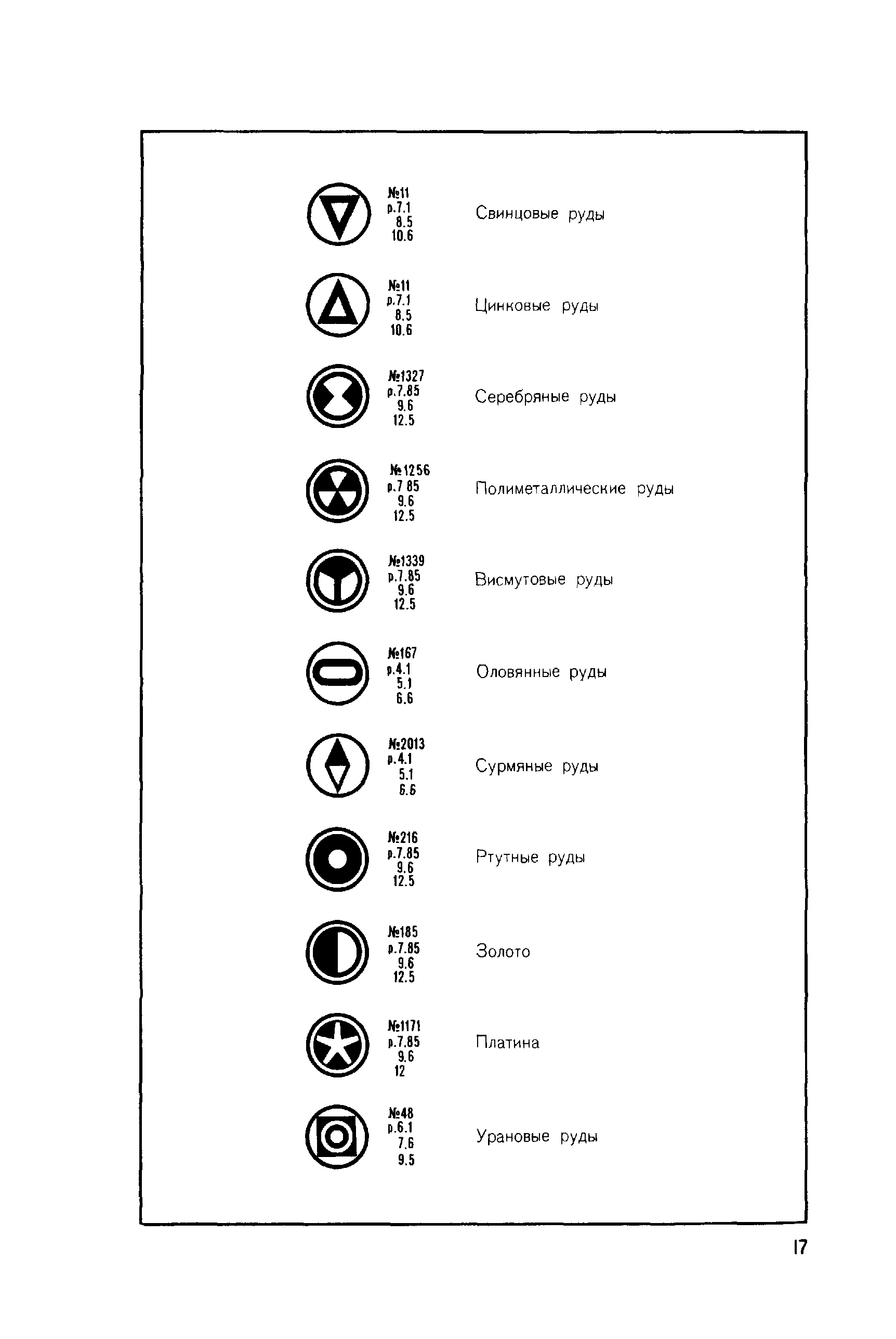 №11
р.7.1
8.5
10.6
Свинцовые руды

№11
р.7.1
8.5
10.6
Цинковые руды

№1327
р.7.85
9.6
12.5
Серебряные руды

№1256
р.7 85
9.6
12.5
Полиметаллические руды

№1339
р.7.85
9.6
12.5
Висмутовые руды

№167
р.4.1
5.1
6.6
Оловянные руды

№2013
р.4.1
5.1
6.6
Сурмяные руды

№216
р.7.85
9.6
12.5
Ртутные руды

№185
р.7.85
9.6
12.5
Золото

№1171
р.7.85
9.6
12
Платина

№48
р.6.1
7.6
9.5
Урановые руды

17